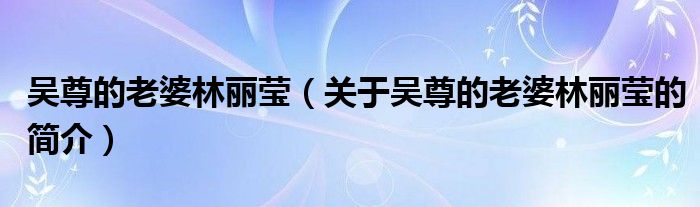 吴尊的老婆林丽莹（关于吴尊的老婆林丽莹的简介）